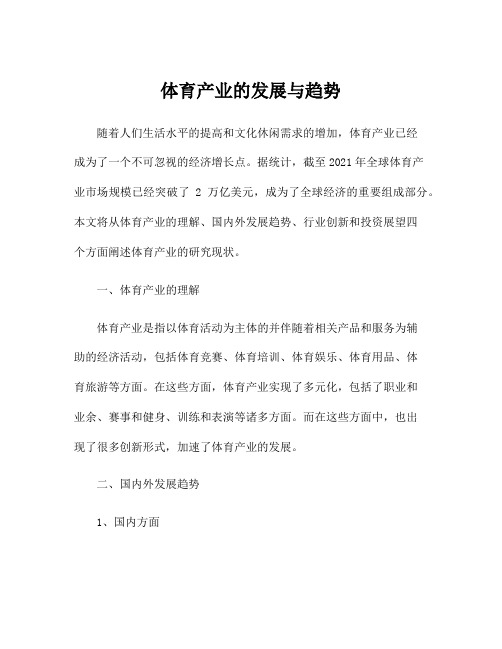 体育产业的发展与趋势

随着人们生活水平的提高和文化休闲需求的增加，体育产业已经成为了一个不可忽视的经济增长点。据统计，截至 2021 年全球体育产业市场规模已经突破了 2 万亿美元，成为了全球经济的重要组成部分。本文将从体育产业的理解、国内外发展趋势、行业创新和投资展望四个方面阐述体育产业的研究现状。

一、体育产业的理解

体育产业是指以体育活动为主体的并伴随着相关产品和服务为辅助的经济活动，包括体育竞赛、体育培训、体育娱乐、体育用品、体育旅游等方面。在这些方面，体育产业实现了多元化，包括了职业和业余、赛事和健身、训练和表演等诸多方面。而在这些方面中，也出现了很多创新形式，加速了体育产业的发展。

二、国内外发展趋势

1、国内方面